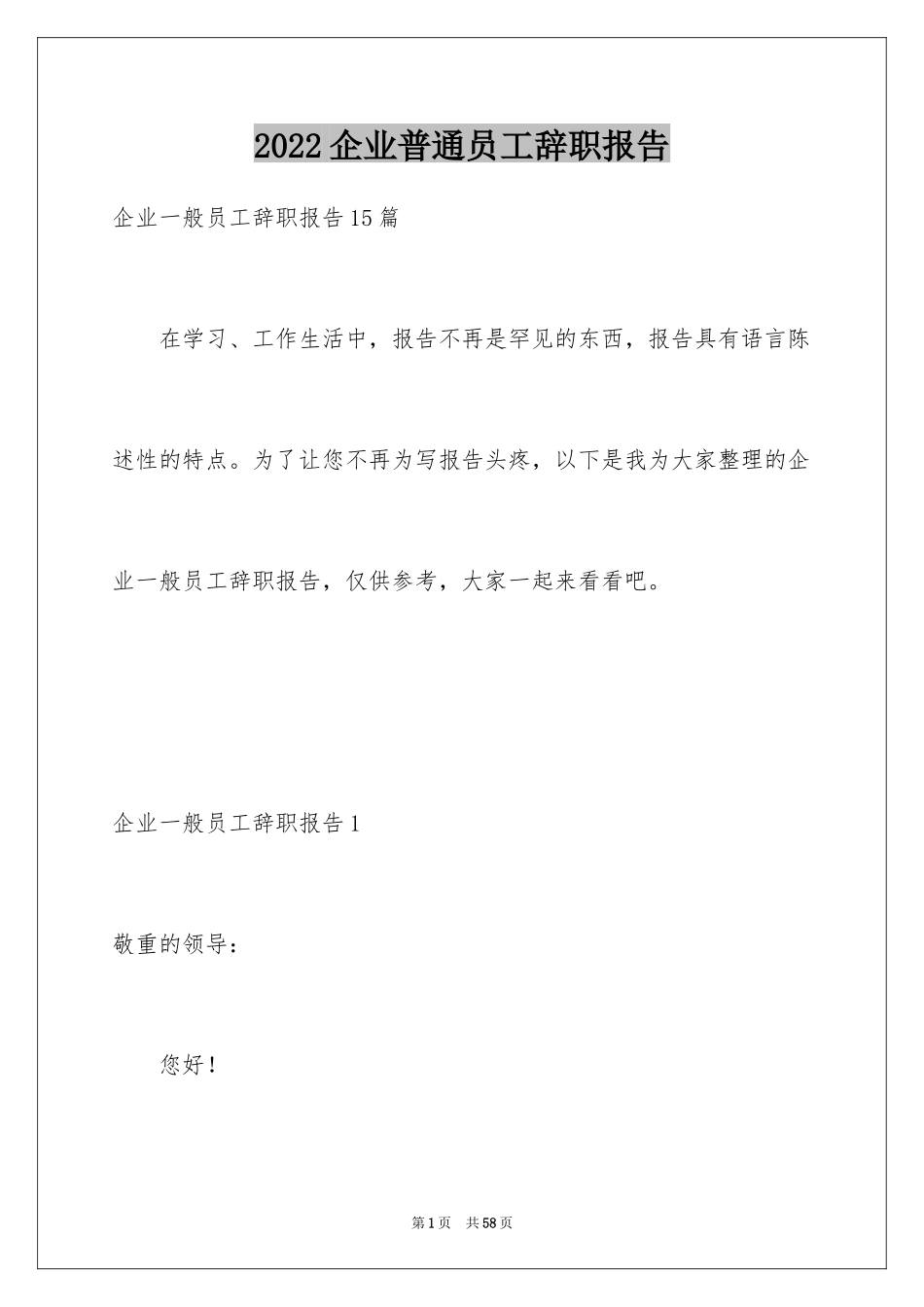 2022企业普通员工辞职报告

企业一般员工辞职报告15篇

在学习、工作生活中，报告不再是罕见的东西，报告具有语言陈述性的特点。为了让您不再为写报告头疼，以下是我为大家整理的企业一般员工辞职报告，仅供参考，大家一起来看看吧。

企业一般员工辞职报告1

敬重的领导：

您好！

第1页 共58页